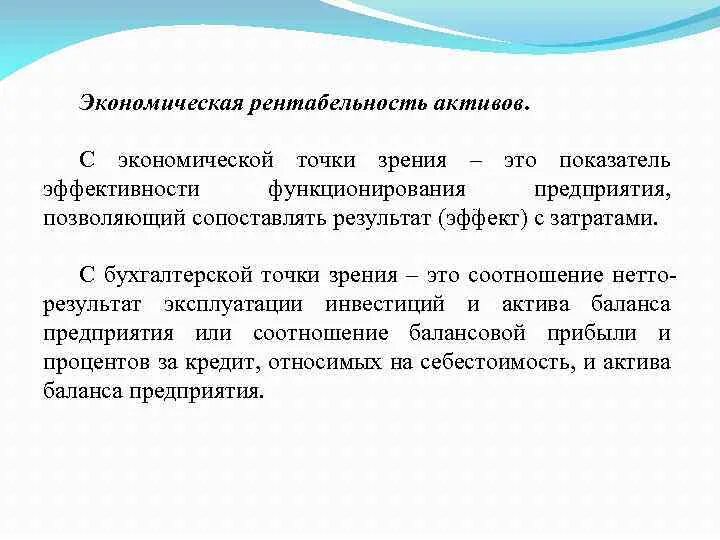 Экономическая рентабельность активов.

С экономической точки зрения – это показатель эффективности функционирования предприятия, позволяющий сопоставлять результат (эффект) с затратами.

С бухгалтерской точки зрения – это соотношение нетто-результат эксплуатации инвестиций и актива баланса предприятия или соотношение балансовой прибыли и процентов за кредит, относимых на себестоимость, и актива баланса предприятия.